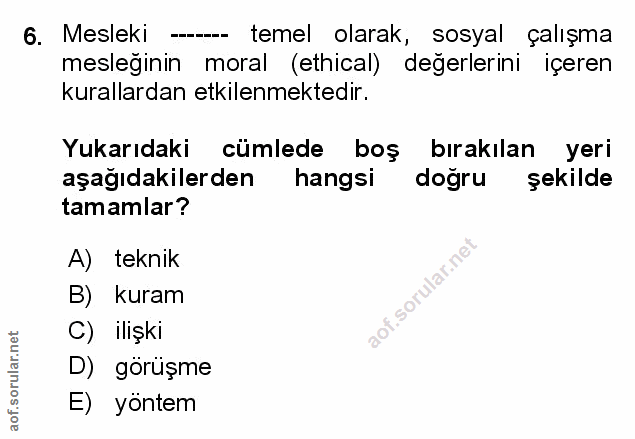 6. Mesleki ------- temel olarak, sosyal çalışma mesleğinin moral (ethical) değerlerini içeren kurallardan etkilenmektedir.

Yukarıdaki cümlede boş bırakılan yeri aşağıdakilerden hangsi doğru şekilde tamamlar?

A) teknik
B) kuram
C) ilişki
D) görüşme
E) yöntem

aof.sorular.net